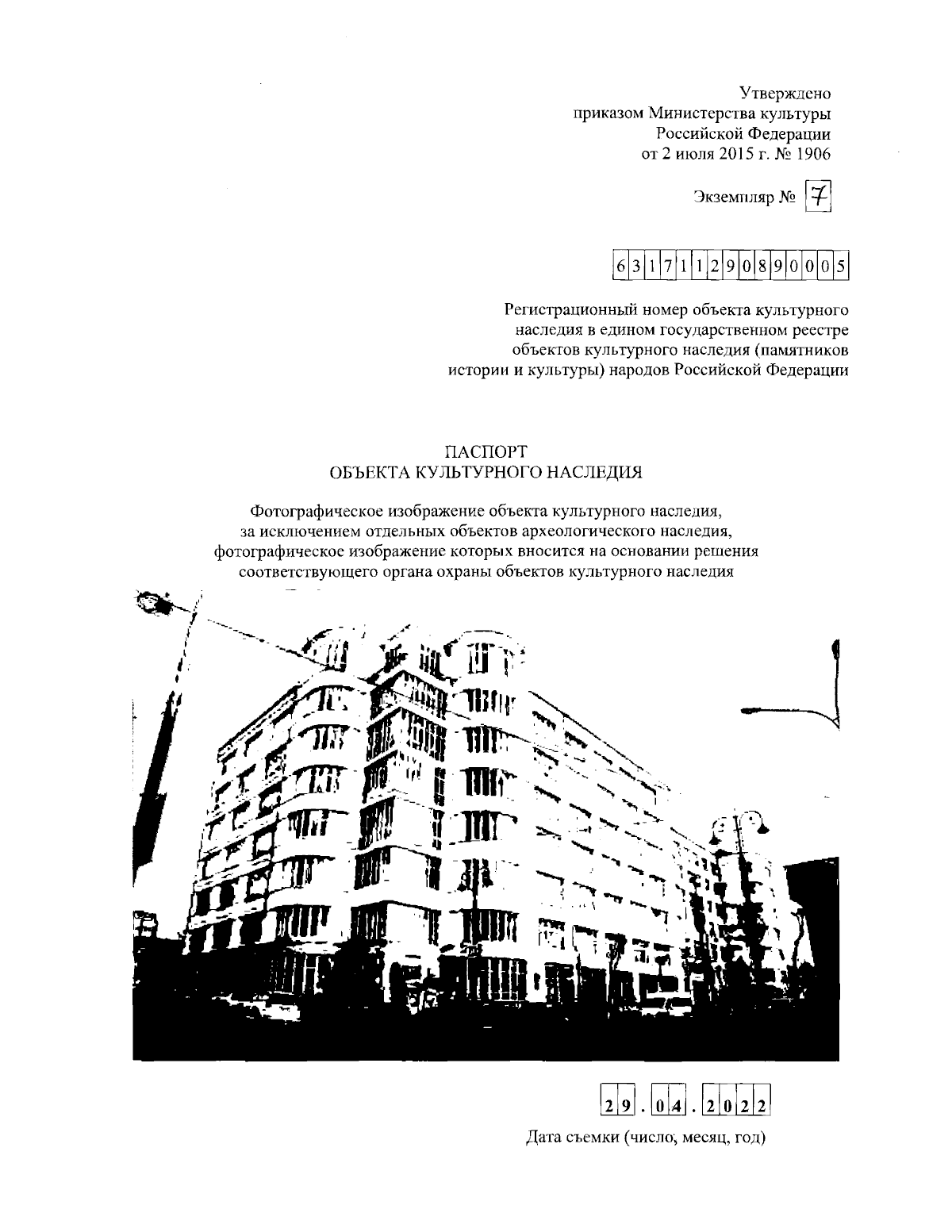 Утверждено
приказом Министерства культуры
Российской Федерации
от 2 июля 2015 г. № 1906

Экземпляр № 7

631711290890005

Регистрационный номер объекта культурного наследия в едином государственном реестре объектов культурного наследия (памятников истории и культуры) народов Российской Федерации

ПАСПОРТ
ОБЪЕКТА КУЛЬТУРНОГО НАСЛЕДИЯ

Фотографическое изображение объекта культурного наследия, за исключением отдельных объектов археологического наследия, фотографическое изображение которых вносится на основании решения соответствующего органа охраны объектов культурного наследия

29.04.2022

Дата съемки (число, месяц, год)